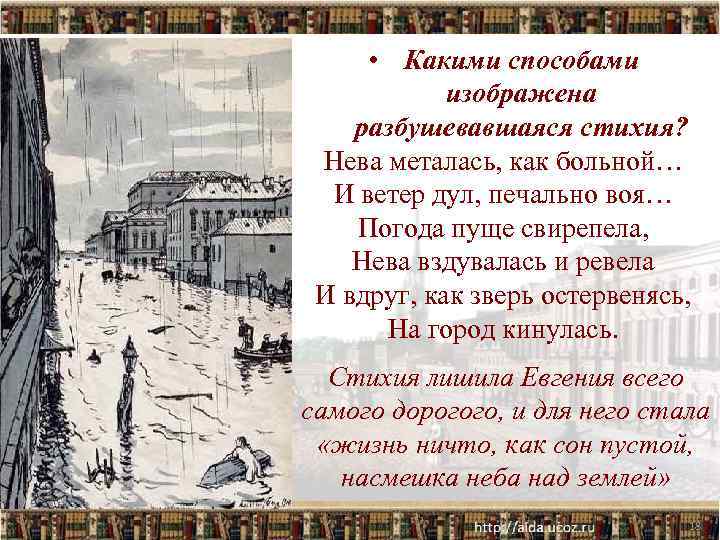 • Какими способами изображена разбушевавшаяся стихия?

Нева металась, как больной…
И ветер дул, печально воя…
Погода пуще свирепела,
Нева вздувалась и ревела
И вдруг, как зверь остервенясь,
На город кинулась.

Стихия лишила Евгения всего самого дорогого, и для него стала «жизнь ничто, как сон пустой, насмешка неба над землей»

http://aida.ucoz.ru